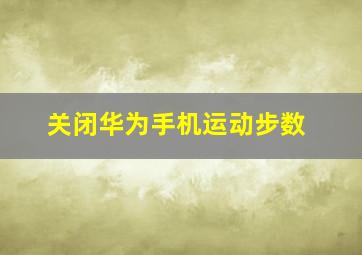 关闭华为手机运动步数